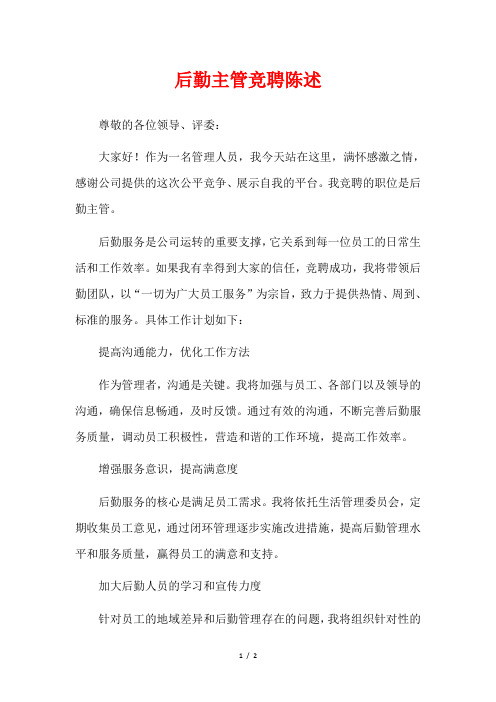 后勤主管竞聘陈述

尊敬的各位领导、评委：

大家好！作为一名管理人员，我今天站在这里，满怀感激之情，感谢公司提供的这次公平竞争、展示自我的平台。我竞聘的职位是后勤主管。

后勤服务是公司运转的重要支撑，它关系到每一位员工的日常生活和工作效率。如果我有幸得到大家的信任，竞聘成功，我将带领后勤团队，以“一切为广大员工服务”为宗旨，致力于提供热情、周到、标准的服务。具体工作计划如下：

提高沟通能力，优化工作方法

作为管理者，沟通是关键。我将加强与员工、各部门以及领导的沟通，确保信息畅通，及时反馈。通过有效的沟通，不断完善后勤服务质量，调动员工积极性，营造和谐的工作环境，提高工作效率。

增强服务意识，提高满意度

后勤服务的核心是满足员工需求。我将依托生活管理委员会，定期收集员工意见，通过闭环管理逐步实施改进措施，提高后勤管理水平和服务质量，赢得员工的满意和支持。

加大后勤人员的学习和宣传力度

针对员工的地域差异和后勤管理存在的问题，我将组织针对性的

1 / 2